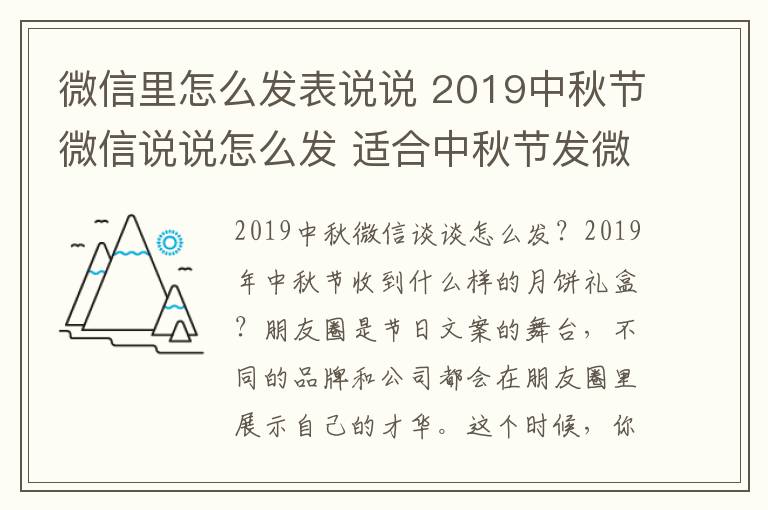 微信里怎么发表说说 2019中秋节微信说说怎么发 适合中秋节发微

2019中秋微信谈谈怎么发？2019年中秋节收到什么样的月饼礼盒？朋友圈是节日文案的舞台，不同的品牌和公司都会在朋友圈里展示自己的才华。这个时候，你